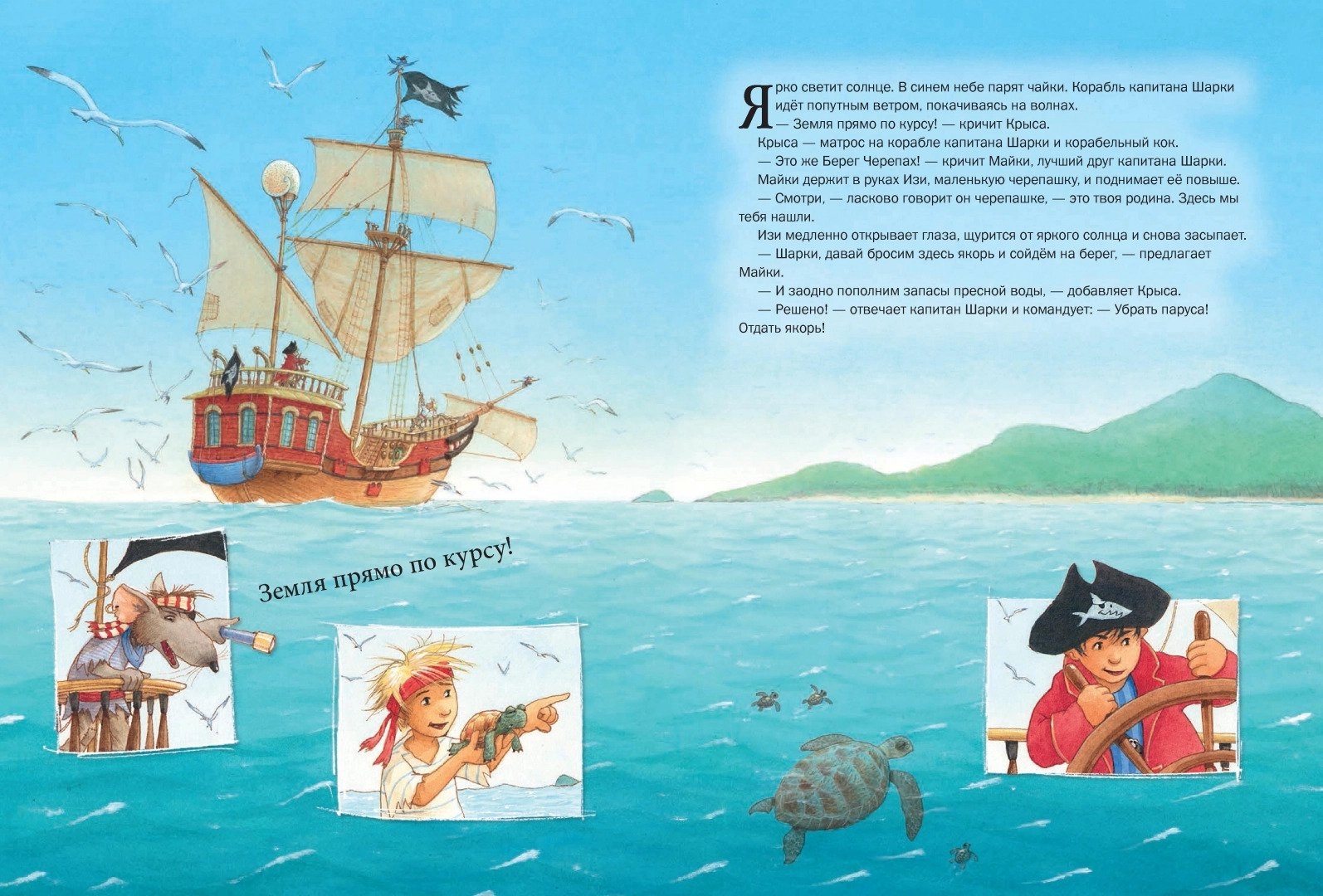 Ярко светит солнце. В синем небе парят чайки. Корабль капитана Шарки идёт попутным ветром, покачиваясь на волнах.

— Земля прямо по курсу! — кричит Крыса.

Крыса — матрос на корабле капитана Шарки и корабельный кок.

— Это же Берег Черепах! — кричит Майки, лучший друг капитана Шарки.

Майки держит в руках Изи, маленькую черепашку, и поднимает её повыше.

— Смотри, — ласково говорит он черепашке, — это твоя родина. Здесь мы тебя нашли.

Изи медленно открывает глаза, щурится от яркого солнца и снова засыпает.

— Шарки, давай бросим здесь якорь и сойдём на берег, — предлагает Майки.

— И заодно пополним запасы пресной воды, — добавляет Крыса.

— Решено! — отвечает капитан Шарки и командует: — Убрать паруса! Отдать якорь!

Земля прямо по курсу!